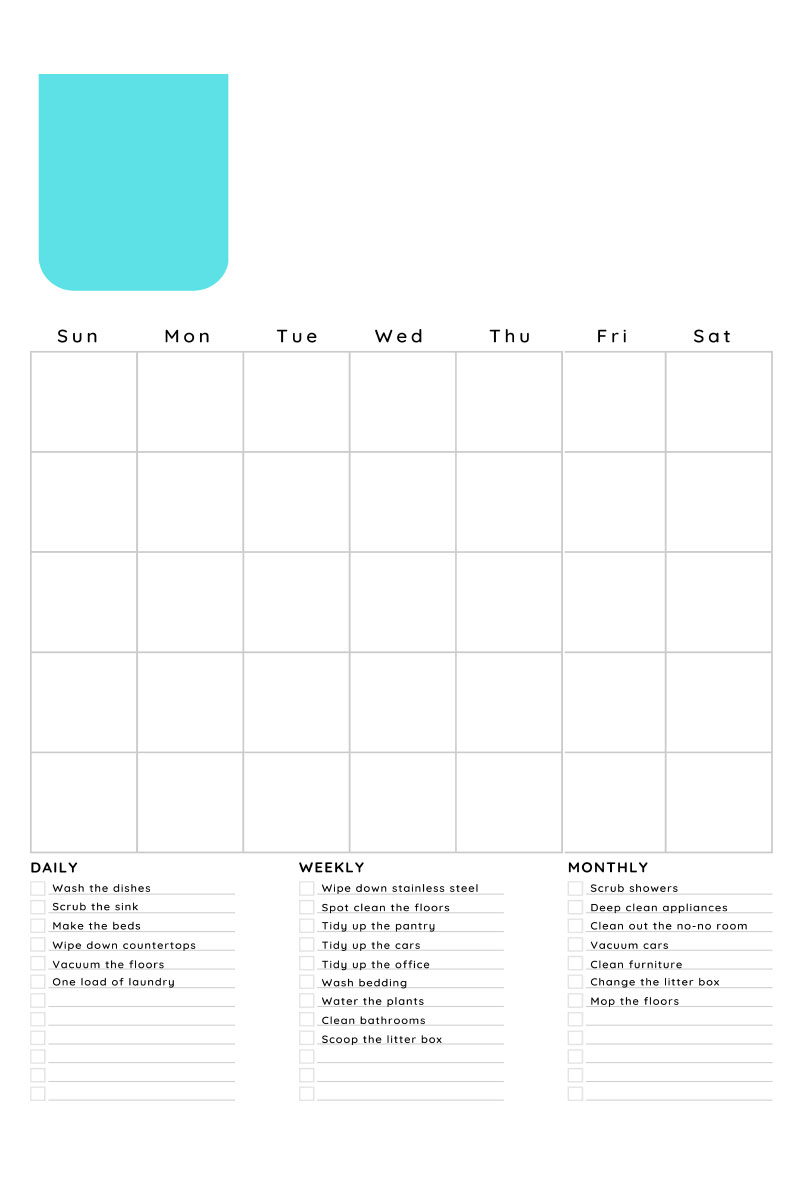 | Sun | Mon | Tue | Wed | Thu | Fri | Sat |
|---|---|---|---|---|---|---|
| | | | | | | |
| | | | | | | |
| | | | | | | |
| | | | | | | |
| | | | | | | |

DAILY
Wash the dishes
Scrub the sink
Make the beds
Wipe down countertops
Vacuum the floors
One load of laundry

WEEKLY
Wipe down stainless steel
Spot clean the floors
Tidy up the pantry
Tidy up the cars
Tidy up the office
Wash bedding
Water the plants
Clean bathrooms
Scoop the litter box

MONTHLY
Scrub showers
Deep clean appliances
Clean out the no-no room
Vacuum cars
Clean furniture
Change the litter box
Mop the floors